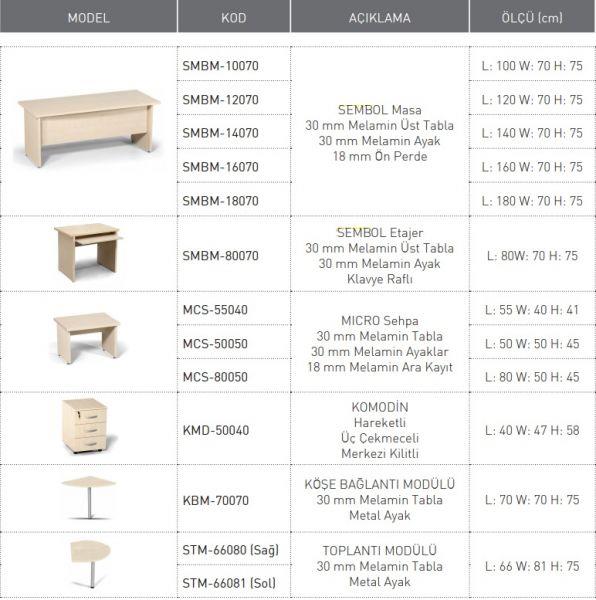 | MODEL | KOD | AÇIKLAMA | ÖLÇÜ (cm) |
|---|---|---|---|
| | SMBM-10070 | SEMBOL Masa 30 mm Melamin Üst Tabla 30 mm Melamin Ayak 18 mm Ön Perde | L: 100 W: 70 H: 75 |
| | SMBM-12070 | | L: 120 W: 70 H: 75 |
| | SMBM-14070 | | L: 140 W: 70 H: 75 |
| | SMBM-16070 | | L: 160 W: 70 H: 75 |
| | SMBM-18070 | | L: 180 W: 70 H: 75 |
| | SMBM-80070 | SEMBOL Etajer 30 mm Melamin Üst Tabla 30 mm Melamin Ayak Klavye Raflı | L: 80W: 70 H: 75 |
| | MCS-55040 | MICRO Sehpa 30 mm Melamin Tabla 30 mm Melamin Ayaklar 18 mm Melamin Ara Kayıt | L: 55 W: 40 H: 41 |
| | MCS-50050 | | L: 50 W: 50 H: 45 |
| | MCS-80050 | | L: 80 W: 50 H: 45 |
| | KMD-50040 | KOMODİN Hareketli Üç Çekmeceli Merkezi Kilitli | L: 40 W: 47 H: 58 |
| | KBM-70070 | KÖŞE BAĞLANTI MODÜLÜ 30 mm Melamin Tabla Metal Ayak | L: 70 W: 70 H: 75 |
| | STM-66080 (Sağ) | TOPLANTI MODÜLÜ 30 mm Melamin Tabla Metal Ayak | L: 66 W: 81 H: 75 |
| | STM-66081 (Sol) | | |